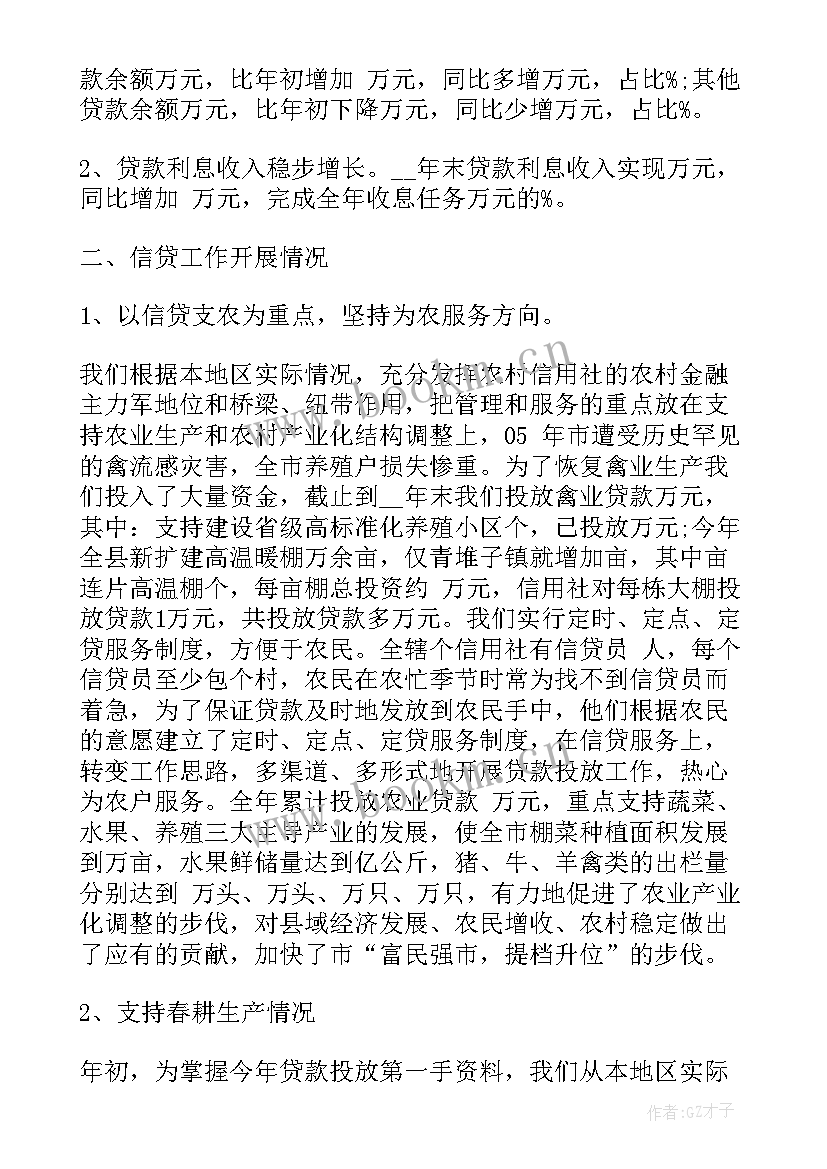 款余额万元，比年初增加 万元，同比多增万元，占比%;其他贷款余额万元，比年初下降万元，同比少增万元，占比%。

2、贷款利息收入稳步增长。__年末贷款利息收入实现万元，同比增加 万元，完成全年收息任务万元的%。

二、信贷工作开展情况

1、以信贷支农为重点，坚持为农服务方向。

我们根据本地区实际情况，充分发挥农村信用社的农村金融主力军地位和桥梁、纽带作用，把管理和服务的重点放在支持农业生产和农村产业化结构调整上，05 年市遭受历史罕见的禽流感灾害，全市养殖户损失惨重。为了恢复禽业生产我们投入了大量资金，截止到__年末我们投放禽业贷款万元，其中：支持建设省级高标准化养殖小区个，已投放万元;今年全县新扩建高温暖棚万余亩，仅青堆子镇就增加亩，其中亩连片高温棚个，每亩棚总投资约 万元，信用社对每栋大棚投放贷款1万元，共投放贷款多万元。我们实行定时、定点、定贷服务制度，方便于农民。全辖个信用社有信贷员 人，每个信贷员至少包个村，农民在农忙季节时常为找不到信贷员而着急，为了保证贷款及时地发放到农民手中，他们根据农民的意愿建立了定时、定点、定贷服务制度，在信贷服务上，转变工作思路，多渠道、多形式地开展贷款投放工作，热心为农户服务。全年累计投放农业贷款 万元，重点支持蔬菜、水果、养殖三大主导产业的发展，使全市棚菜种植面积发展到万亩，水果鲜储量达到亿公斤，猪、牛、羊禽类的出栏量分别达到 万头、万头、万只、万只，有力地促进了农业产业化调整的步伐，对县域经济发展、农民增收、农村稳定做出了应有的贡献，加快了市“富民强市，提档升位”的步伐。

2、支持春耕生产情况

年初，为掌握今年贷款投放第一手资料，我们从本地区实际

作者:GZ才子